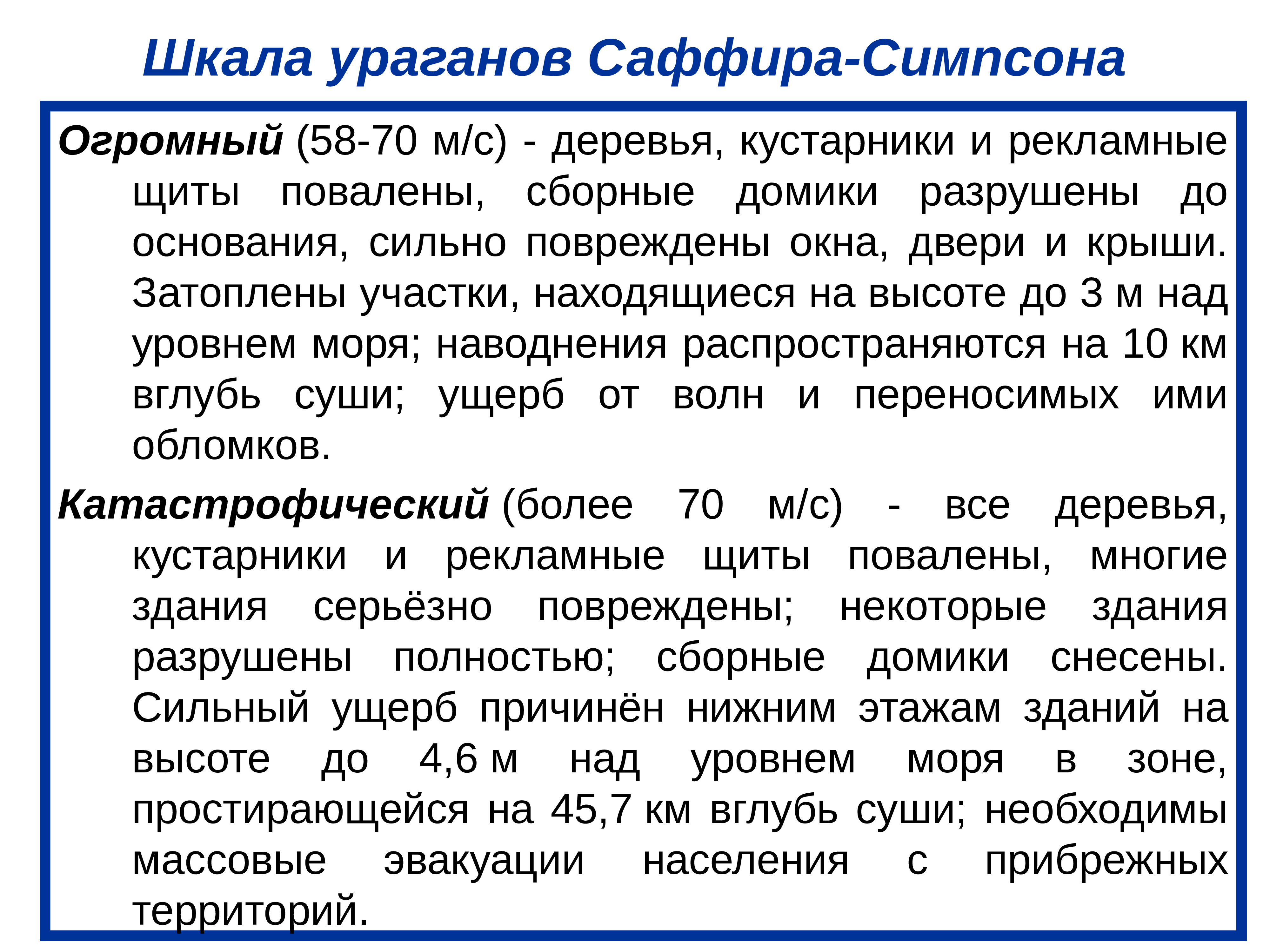 Шкала ураганов Саффира-Симпсона

Огромный (58-70 м/с) - деревья, кустарники и рекламные щиты повалены, сборные домики разрушены до основания, сильно повреждены окна, двери и крыши. Затоплены участки, находящиеся на высоте до 3 м над уровнем моря; наводнения распространяются на 10 км вглубь суши; ущерб от волн и переносимых ими обломков.

Катастрофический (более 70 м/с) - все деревья, кустарники и рекламные щиты повалены, многие здания серьёзно повреждены; некоторые здания разрушены полностью; сборные домики снесены. Сильный ущерб причинён нижним этажам зданий на высоте до 4,6 м над уровнем моря в зоне, простирающейся на 45,7 км вглубь суши; необходимы массовые эвакуации населения с прибрежных территорий.